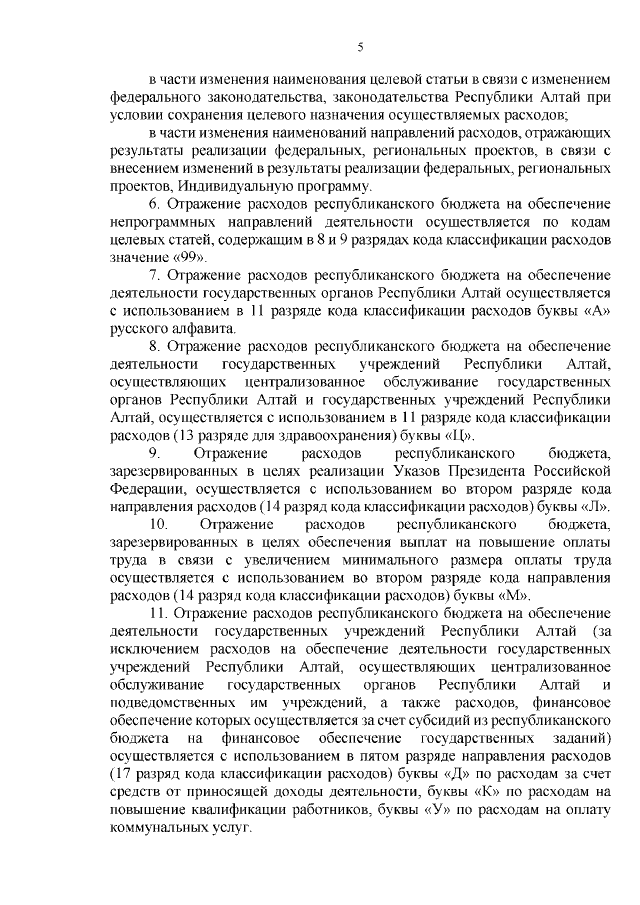 5

в части изменения наименования целевой статьи в связи с изменением федерального законодательства, законодательства Республики Алтай при условии сохранения целевого назначения осуществляемых расходов;

в части изменения наименований направлений расходов, отражающих результаты реализации федеральных, региональных проектов, в связи с внесением изменений в результаты реализации федеральных, региональных проектов, Индивидуальную программу.

6. Отражение расходов республиканского бюджета на обеспечение непрограммных направлений деятельности осуществляется по кодам целевых статей, содержащим в 8 и 9 разрядах кода классификации расходов значение «99».

7. Отражение расходов республиканского бюджета на обеспечение деятельности государственных органов Республики Алтай осуществляется с использованием в 11 разряде кода классификации расходов буквы «А» русского алфавита.

8. Отражение расходов республиканского бюджета на обеспечение деятельности государственных учреждений Республики Алтай, осуществляющих централизованное обслуживание государственных органов Республики Алтай и государственных учреждений Республики Алтай, осуществляется с использованием в 11 разряде кода классификации расходов (13 разряде для здравоохранения) буквы «Ц».

9. Отражение расходов республиканского бюджета, зарезервированных в целях реализации Указов Президента Российской Федерации, осуществляется с использованием во втором разряде кода направления расходов (14 разряд кода классификации расходов) буквы «Л».

10. Отражение расходов республиканского бюджета, зарезервированных в целях обеспечения выплат на повышение оплаты труда в связи с увеличением минимального размера оплаты труда осуществляется с использованием во втором разряде кода направления расходов (14 разряд кода классификации расходов) буквы «М».

11. Отражение расходов республиканского бюджета на обеспечение деятельности государственных учреждений Республики Алтай (за исключением расходов на обеспечение деятельности государственных учреждений Республики Алтай, осуществляющих централизованное обслуживание государственных органов Республики Алтай и подведомственных им учреждений, а также расходов, финансовое обеспечение которых осуществляется за счет субсидий из республиканского бюджета на финансовое обеспечение государственных заданий) осуществляется с использованием в пятом разряде направления расходов (17 разряд кода классификации расходов) буквы «Д» по расходам за счет средств от приносящей доходы деятельности, буквы «К» по расходам на повышение квалификации работников, буквы «У» по расходам на оплату коммунальных услуг.